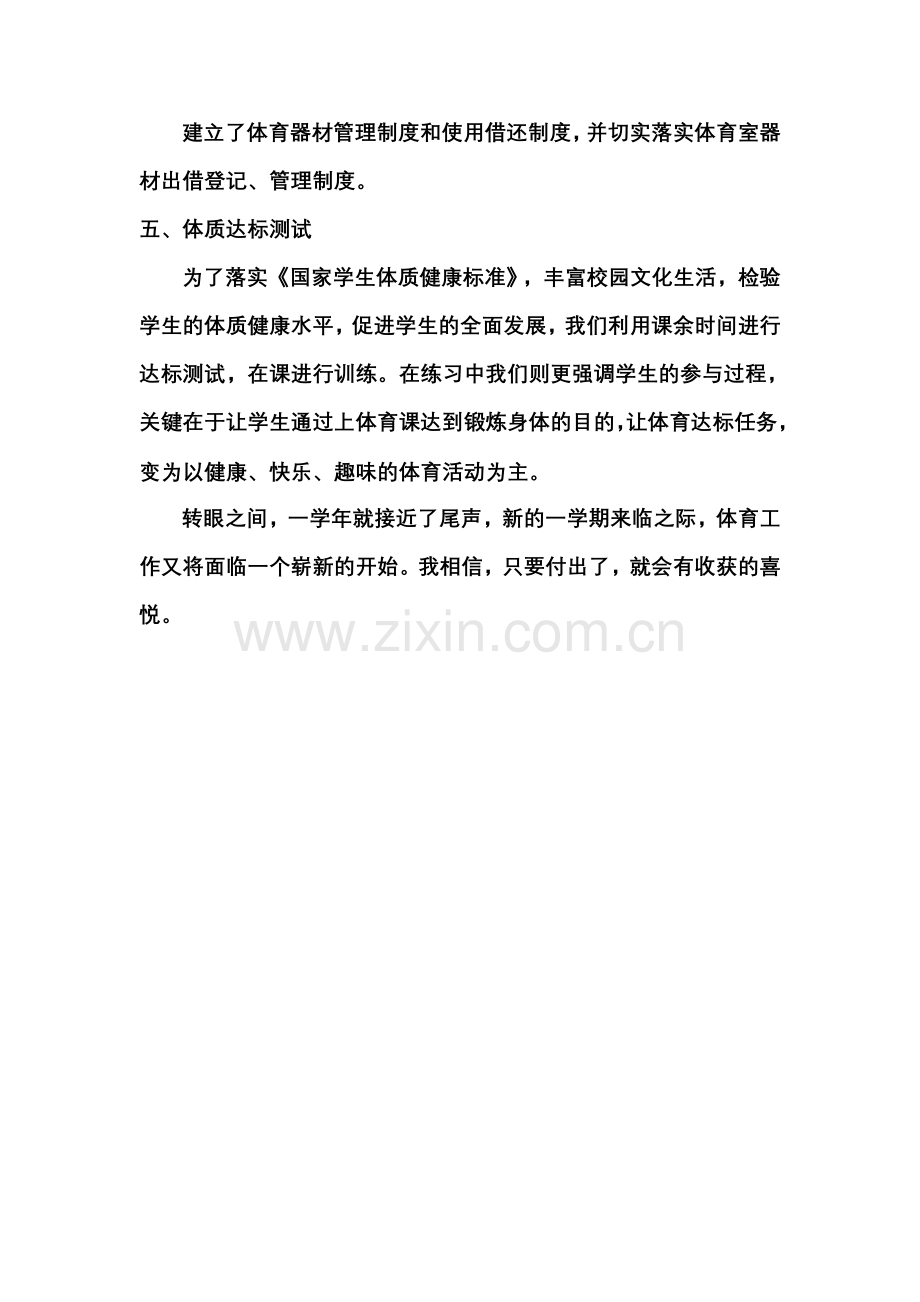 建立了体育器材管理制度和使用借还制度，并切实落实体育室器材出借登记、管理制度。

五、体质达标测试

为了落实《国家学生体质健康标准》，丰富校园文化生活，检验学生的体质健康水平，促进学生的全面发展，我们利用课余时间进行达标测试，在课进行训练。在练习中我们则更强调学生的参与过程，关键在于让学生通过上体育课达到锻炼身体的目的，让体育达标任务，变为以健康、快乐、趣味的体育活动为主。

转眼之间，一学年就接近了尾声，新的一学期来临之际，体育工作又将面临一个崭新的开始。我相信，只要付出了，就会有收获的喜悦。

www.zixin.com.cn